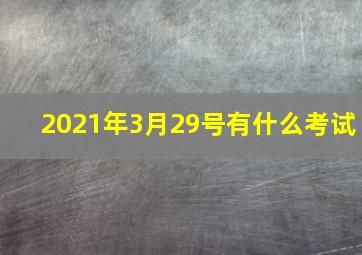 2021年3月29号有什么考试